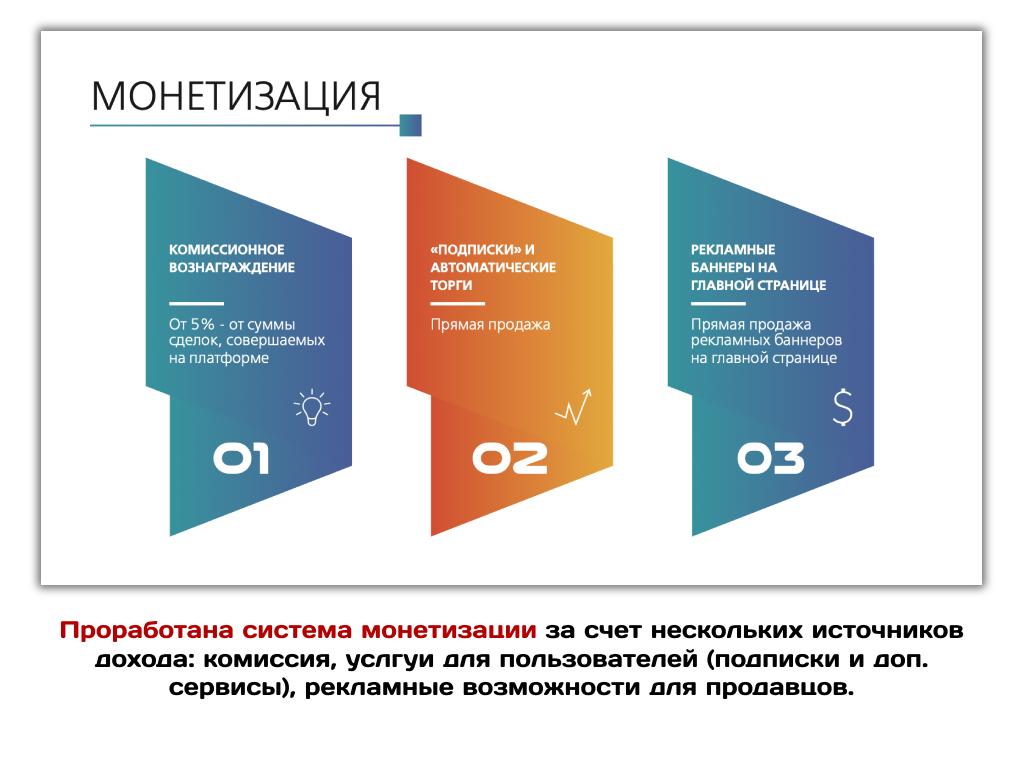 МОНЕТИЗАЦИЯ

КОМИССИОННОЕ ВОЗНАГРАЖДЕНИЕ

От 5% - от суммы сделок, совершаемых на платформе

01

«ПОДПИСКИ» И АВТОМАТИЧЕСКИЕ ТОРГИ

Прямая продажа

02

РЕКЛАМНЫЕ БАННЕРЫ НА ГЛАВНОЙ СТРАНИЦЕ

Прямая продажа рекламных баннеров на главной странице

$

03

Проработана система монетизации за счет нескольких источников дохода: комиссия, услгуи для пользователей (подписки и доп. сервисы), рекламные возможности для продавцов.